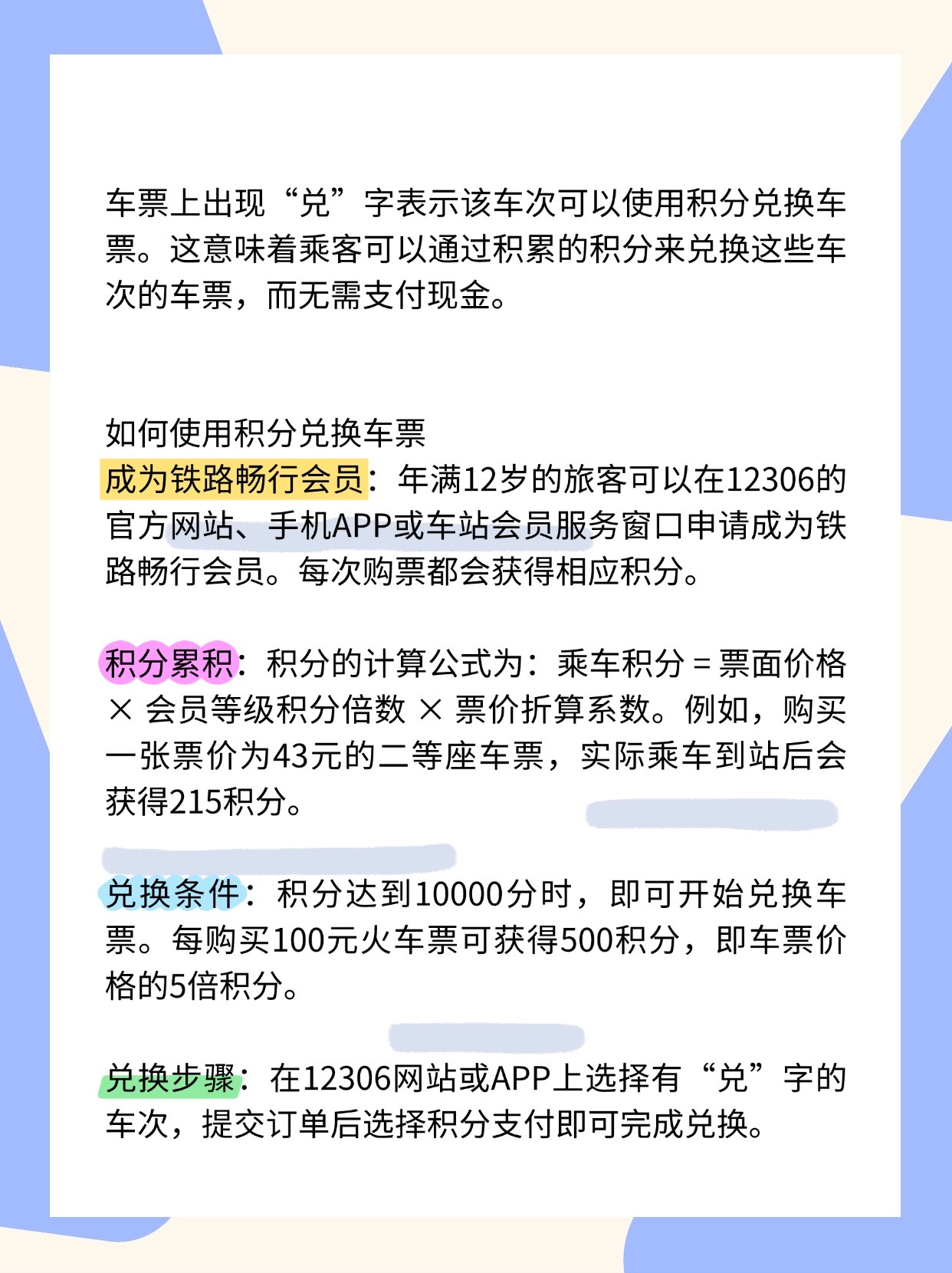 车票上出现“兑”字表示该车次可以使用积分兑换车票。这意味着乘客可以通过积累的积分来兑换这些车次的车票，而无需支付现金。

如何使用积分兑换车票
成为铁路畅行会员：年满12岁的旅客可以在12306的官方网站、手机APP或车站会员服务窗口申请成为铁路畅行会员。每次购票都会获得相应积分。

积分累积：积分的计算公式为：乘车积分 = 票面价格 × 会员等级积分倍数 × 票价折算系数。例如，购买一张票价为43元的二等座车票，实际乘车到站后会获得215积分。

兑换条件：积分达到10000分时，即可开始兑换车票。每购买100元火车票可获得500积分，即车票价格的5倍积分。

兑换步骤：在12306网站或APP上选择有“兑”字的车次，提交订单后选择积分支付即可完成兑换。